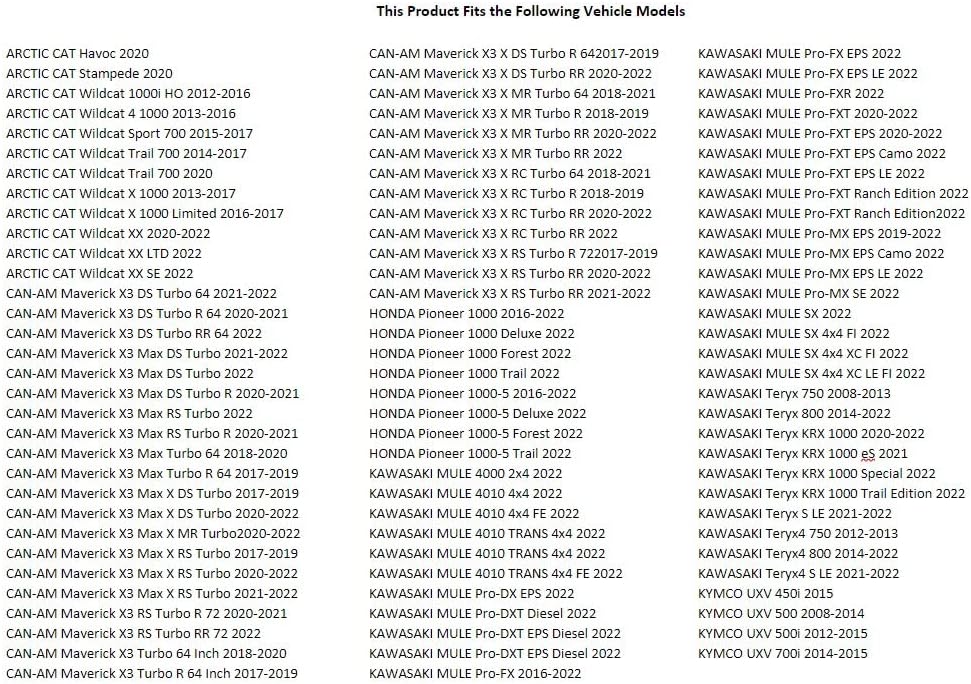 This Product Fits the Following Vehicle Models

ARCTIC CAT Havoc 2020
ARCTIC CAT Stampede 2020
ARCTIC CAT Wildcat 1000i HO 2012-2016
ARCTIC CAT Wildcat 4 1000 2013-2016
ARCTIC CAT Wildcat Sport 700 2015-2017
ARCTIC CAT Wildcat Trail 700 2014-2017
ARCTIC CAT Wildcat Trail 700 2020
ARCTIC CAT Wildcat X 1000 2013-2017
ARCTIC CAT Wildcat X 1000 Limited 2016-2017
ARCTIC CAT Wildcat XX 2020-2022
ARCTIC CAT Wildcat XX LTD 2022
ARCTIC CAT Wildcat XX SE 2022
CAN-AM Maverick X3 DS Turbo 64 2021-2022
CAN-AM Maverick X3 DS Turbo R 64 2020-2021
CAN-AM Maverick X3 DS Turbo RR 64 2022
CAN-AM Maverick X3 Max DS Turbo 2021-2022
CAN-AM Maverick X3 Max DS Turbo 2022
CAN-AM Maverick X3 Max DS Turbo R 2020-2021
CAN-AM Maverick X3 Max RS Turbo 2022
CAN-AM Maverick X3 Max RS Turbo R 2020-2021
CAN-AM Maverick X3 Max Turbo 64 2018-2020
CAN-AM Maverick X3 Max Turbo R 64 2017-2019
CAN-AM Maverick X3 Max X DS Turbo 2017-2019
CAN-AM Maverick X3 Max X DS Turbo 2020-2022
CAN-AM Maverick X3 Max X MR Turbo2020-2022
CAN-AM Maverick X3 Max X RS Turbo 2017-2019
CAN-AM Maverick X3 Max X RS Turbo 2020-2022
CAN-AM Maverick X3 Max X RS Turbo 2021-2022
CAN-AM Maverick X3 RS Turbo R 72 2020-2021
CAN-AM Maverick X3 RS Turbo RR 72 2022
CAN-AM Maverick X3 Turbo 64 Inch 2018-2020
CAN-AM Maverick X3 Turbo R 64 Inch 2017-2019

CAN-AM Maverick X3 X DS Turbo R 642017-2019
CAN-AM Maverick X3 X DS Turbo RR 2020-2022
CAN-AM Maverick X3 X MR Turbo 64 2018-2021
CAN-AM Maverick X3 X MR Turbo R 2018-2019
CAN-AM Maverick X3 X MR Turbo RR 2020-2022
CAN-AM Maverick X3 X MR Turbo RR 2022
CAN-AM Maverick X3 X RC Turbo 64 2018-2021
CAN-AM Maverick X3 X RC Turbo R 2018-2019
CAN-AM Maverick X3 X RC Turbo RR 2020-2022
CAN-AM Maverick X3 X RC Turbo RR 2022
CAN-AM Maverick X3 X RS Turbo R 722017-2019
CAN-AM Maverick X3 X RS Turbo RR 2020-2022
CAN-AM Maverick X3 X RS Turbo RR 2021-2022
HONDA Pioneer 1000 2016-2022
HONDA Pioneer 1000 Deluxe 2022
HONDA Pioneer 1000 Forest 2022
HONDA Pioneer 1000 Trail 2022
HONDA Pioneer 1000-5 2016-2022
HONDA Pioneer 1000-5 Deluxe 2022
HONDA Pioneer 1000-5 Forest 2022
HONDA Pioneer 1000-5 Trail 2022
KAWASAKI MULE 4000 2x4 2022
KAWASAKI MULE 4010 4x4 2022
KAWASAKI MULE 4010 4x4 FE 2022
KAWASAKI MULE 4010 TRANS 4x4 2022
KAWASAKI MULE 4010 TRANS 4x4 2022
KAWASAKI MULE 4010 TRANS 4x4 FE 2022
KAWASAKI MULE Pro-DX EPS 2022
KAWASAKI MULE Pro-DXT Diesel 2022
KAWASAKI MULE Pro-DXT EPS Diesel 2022
KAWASAKI MULE Pro-DXT EPS Diesel 2022
KAWASAKI MULE Pro-FX 2016-2022

KAWASAKI MULE Pro-FX EPS 2022
KAWASAKI MULE Pro-FX EPS LE 2022
KAWASAKI MULE Pro-FXR 2022
KAWASAKI MULE Pro-FXT 2020-2022
KAWASAKI MULE Pro-FXT EPS 2020-2022
KAWASAKI MULE Pro-FXT EPS Camo 2022
KAWASAKI MULE Pro-FXT EPS LE 2022
KAWASAKI MULE Pro-FXT Ranch Edition 2022
KAWASAKI MULE Pro-FXT Ranch Edition2022
KAWASAKI MULE Pro-MX EPS 2019-2022
KAWASAKI MULE Pro-MX EPS Camo 2022
KAWASAKI MULE Pro-MX EPS LE 2022
KAWASAKI MULE Pro-MX SE 2022
KAWASAKI MULE SX 2022
KAWASAKI MULE SX 4x4 FI 2022
KAWASAKI MULE SX 4x4 XC FI 2022
KAWASAKI MULE SX 4x4 XC LE FI 2022
KAWASAKI Teryx 750 2008-2013
KAWASAKI Teryx 800 2014-2022
KAWASAKI Teryx KRX 1000 2020-2022
KAWASAKI Teryx KRX 1000 eS 2021
KAWASAKI Teryx KRX 1000 Special 2022
KAWASAKI Teryx KRX 1000 Trail Edition 2022
KAWASAKI Teryx S LE 2021-2022
KAWASAKI Teryx4 750 2012-2013
KAWASAKI Teryx4 800 2014-2022
KAWASAKI Teryx4 S LE 2021-2022
KYMCO UXV 450i 2015
KYMCO UXV 500 2008-2014
KYMCO UXV 500i 2012-2015
KYMCO UXV 700i 2014-2015